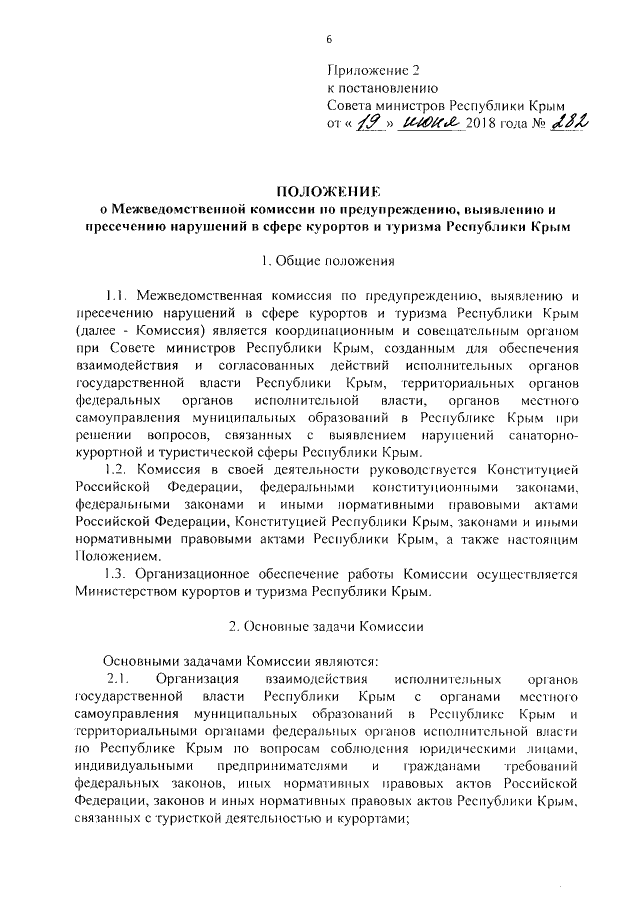 6

Приложение 2
к постановлению
Совета министров Республики Крым
от « 19 » июня 2018 года № 282

ПОЛОЖЕНИЕ
о Межведомственной комиссии по предупреждению, выявлению и пресечению нарушений в сфере курортов и туризма Республики Крым

1. Общие положения

1.1. Межведомственная комиссия по предупреждению, выявлению и пресечению нарушений в сфере курортов и туризма Республики Крым (далее - Комиссия) является координационным и совещательным органом при Совете министров Республики Крым, созданным для обеспечения взаимодействия и согласованных действий исполнительных органов государственной власти Республики Крым, территориальных органов федеральных органов исполнительной власти, органов местного самоуправления муниципальных образований в Республике Крым при решении вопросов, связанных с выявлением нарушений санаторно-курортной и туристической сферы Республики Крым.

1.2. Комиссия в своей деятельности руководствуется Конституцией Российской Федерации, федеральными конституционными законами, федеральными законами и иными нормативными правовыми актами Российской Федерации, Конституцией Республики Крым, законами и иными нормативными правовыми актами Республики Крым, а также настоящим Положением.

1.3. Организационное обеспечение работы Комиссии осуществляется Министерством курортов и туризма Республики Крым.

2. Основные задачи Комиссии

Основными задачами Комиссии являются:

2.1. Организация взаимодействия исполнительных органов государственной власти Республики Крым с органами местного самоуправления муниципальных образований в Республике Крым и территориальными органами федеральных органов исполнительной власти по Республике Крым по вопросам соблюдения юридическими лицами, индивидуальными предпринимателями и гражданами требований федеральных законов, иных нормативных правовых актов Российской Федерации, законов и иных нормативных правовых актов Республики Крым, связанных с туристкой деятельностью и курортами;